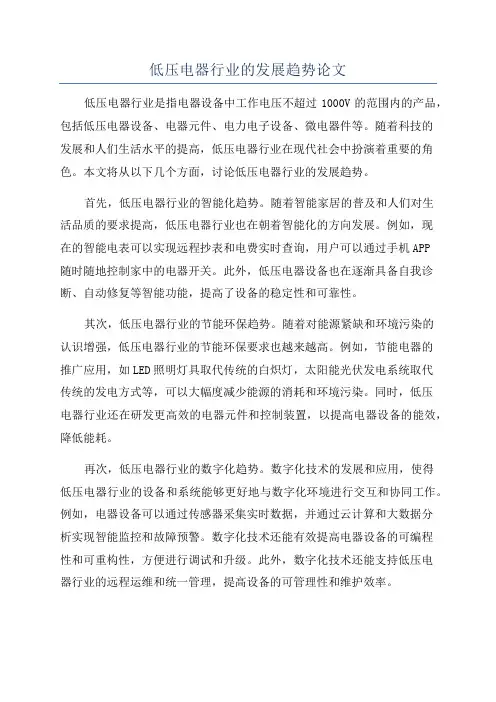 低压电器行业的发展趋势论文

低压电器行业是指电器设备中工作电压不超过 1000V 的范围内的产品，包括低压电器设备、电器元件、电力电子设备、微电器件等。随着科技的发展和人们生活水平的提高，低压电器行业在现代社会中扮演着重要的角色。本文将从以下几个方面，讨论低压电器行业的发展趋势。

首先，低压电器行业的智能化趋势。随着智能家居的普及和人们对生活品质的要求提高，低压电器行业也在朝着智能化的方向发展。例如，现在的智能电表可以实现远程抄表和电费实时查询，用户可以通过手机 APP 随时随地控制家中的电器开关。此外，低压电器设备也在逐渐具备自我诊断、自动修复等智能功能，提高了设备的稳定性和可靠性。

其次，低压电器行业的节能环保趋势。随着对能源紧缺和环境污染的认识增强，低压电器行业的节能环保要求也越来越高。例如，节能电器的推广应用，如 LED 照明灯具取代传统的白炽灯，太阳能光伏发电系统取代传统的发电方式等，可以大幅度减少能源的消耗和环境污染。同时，低压电器行业还在研发更高效的电器元件和控制装置，以提高电器设备的能效，降低能耗。

再次，低压电器行业的数字化趋势。数字化技术的发展和应用，使得低压电器行业的设备和系统能够更好地与数字化环境进行交互和协同工作。例如，电器设备可以通过传感器采集实时数据，并通过云计算和大数据分析实现智能监控和故障预警。数字化技术还能有效提高电器设备的可编程性和可重构性，方便进行调试和升级。此外，数字化技术还能支持低压电器行业的远程运维和统一管理，提高设备的可管理性和维护效率。